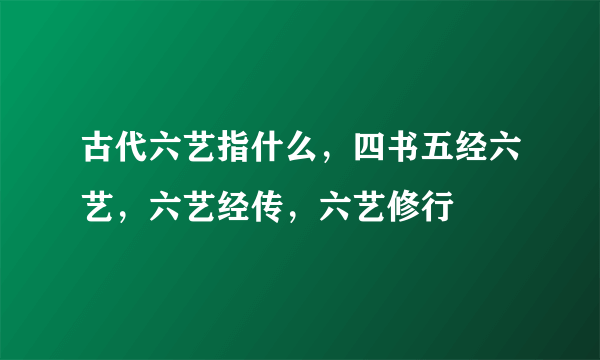 古代六艺指什么，四书五经六艺，六艺经传，六艺修行